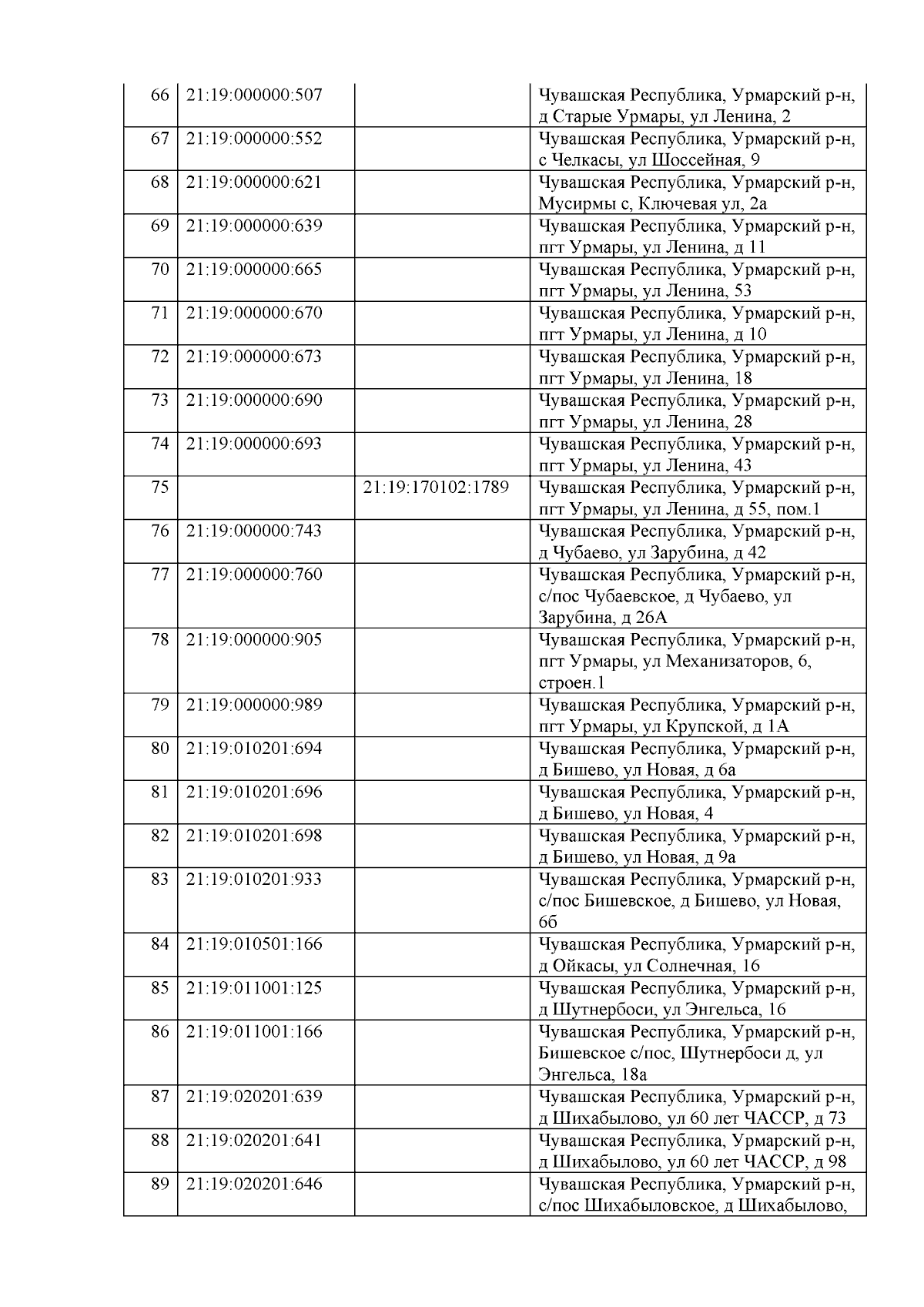 | 66 | 21:19:000000:507 |  | Чувашская Республика, Урмарский р-н, д Старые Урмары, ул Ленина, 2 |
|---|---|---|---|
| 67 | 21:19:000000:552 |  | Чувашская Республика, Урмарский р-н, с Челкасы, ул Шоссейная, 9 |
| 68 | 21:19:000000:621 |  | Чувашская Республика, Урмарский р-н, Мусирмы с, Ключевая ул, 2а |
| 69 | 21:19:000000:639 |  | Чувашская Республика, Урмарский р-н, пгт Урмары, ул Ленина, д 11 |
| 70 | 21:19:000000:665 |  | Чувашская Республика, Урмарский р-н, пгт Урмары, ул Ленина, 53 |
| 71 | 21:19:000000:670 |  | Чувашская Республика, Урмарский р-н, пгт Урмары, ул Ленина, д 10 |
| 72 | 21:19:000000:673 |  | Чувашская Республика, Урмарский р-н, пгт Урмары, ул Ленина, 18 |
| 73 | 21:19:000000:690 |  | Чувашская Республика, Урмарский р-н, пгт Урмары, ул Ленина, 28 |
| 74 | 21:19:000000:693 |  | Чувашская Республика, Урмарский р-н, пгт Урмары, ул Ленина, 43 |
| 75 |  | 21:19:170102:1789 | Чувашская Республика, Урмарский р-н, пгт Урмары, ул Ленина, д 55, пом.1 |
| 76 | 21:19:000000:743 |  | Чувашская Республика, Урмарский р-н, д Чубаево, ул Зарубина, д 42 |
| 77 | 21:19:000000:760 |  | Чувашская Республика, Урмарский р-н, с/пос Чубаевское, д Чубаево, ул Зарубина, д 26А |
| 78 | 21:19:000000:905 |  | Чувашская Республика, Урмарский р-н, пгт Урмары, ул Механизаторов, 6, строен.1 |
| 79 | 21:19:000000:989 |  | Чувашская Республика, Урмарский р-н, пгт Урмары, ул Крупской, д 1А |
| 80 | 21:19:010201:694 |  | Чувашская Республика, Урмарский р-н, д Бишево, ул Новая, д 6а |
| 81 | 21:19:010201:696 |  | Чувашская Республика, Урмарский р-н, д Бишево, ул Новая, 4 |
| 82 | 21:19:010201:698 |  | Чувашская Республика, Урмарский р-н, д Бишево, ул Новая, д 9а |
| 83 | 21:19:010201:933 |  | Чувашская Республика, Урмарский р-н, с/пос Бишевское, д Бишево, ул Новая, 6б |
| 84 | 21:19:010501:166 |  | Чувашская Республика, Урмарский р-н, д Ойкасы, ул Солнечная, 16 |
| 85 | 21:19:011001:125 |  | Чувашская Республика, Урмарский р-н, д Шутнербоси, ул Энгельса, 16 |
| 86 | 21:19:011001:166 |  | Чувашская Республика, Урмарский р-н, Бишевское с/пос, Шутнербоси д, ул Энгельса, 18а |
| 87 | 21:19:020201:639 |  | Чувашская Республика, Урмарский р-н, д Шихабылово, ул 60 лет ЧАССР, д 73 |
| 88 | 21:19:020201:641 |  | Чувашская Республика, Урмарский р-н, д Шихабылово, ул 60 лет ЧАССР, д 98 |
| 89 | 21:19:020201:646 |  | Чувашская Республика, Урмарский р-н, с/пос Шихабыловское, д Шихабылово, |